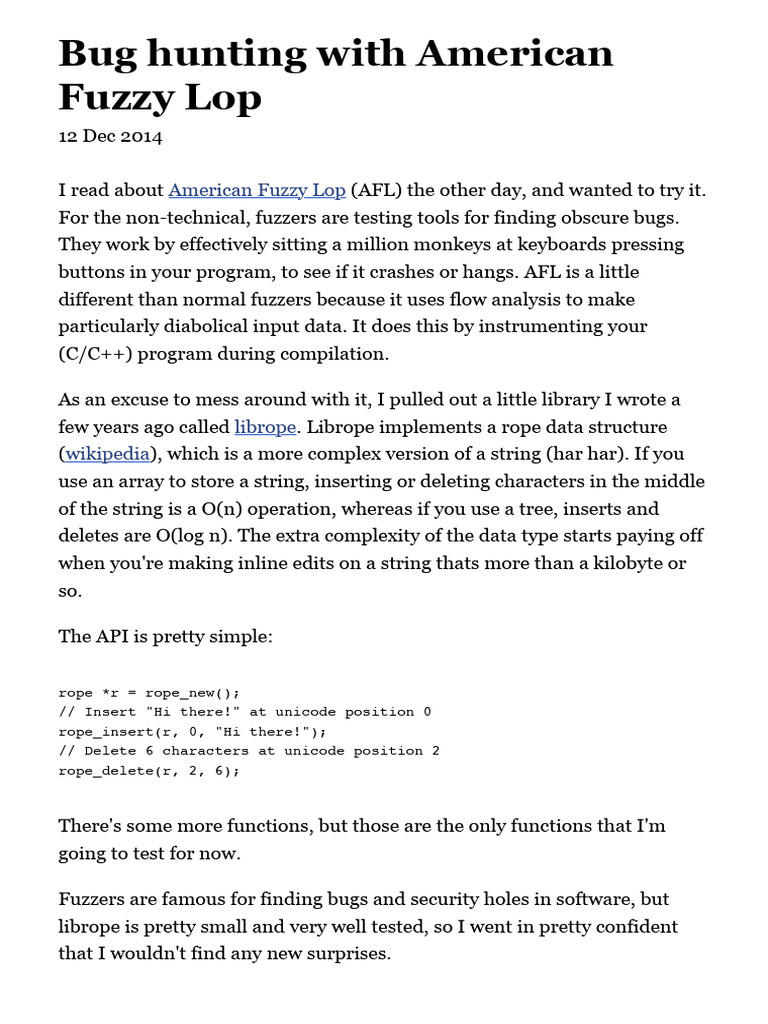 Bug hunting with American Fuzzy Lop

12 Dec 2014

I read about American Fuzzy Lop (AFL) the other day, and wanted to try it. For the non-technical, fuzzers are testing tools for finding obscure bugs. They work by effectively sitting a million monkeys at keyboards pressing buttons in your program, to see if it crashes or hangs. AFL is a little different than normal fuzzers because it uses flow analysis to make particularly diabolical input data. It does this by instrumenting your (C/C++) program during compilation.

As an excuse to mess around with it, I pulled out a little library I wrote a few years ago called librope. Librope implements a rope data structure (wikipedia), which is a more complex version of a string (har har). If you use an array to store a string, inserting or deleting characters in the middle of the string is a O(n) operation, whereas if you use a tree, inserts and deletes are O(log n). The extra complexity of the data type starts paying off when you're making inline edits on a string thats more than a kilobyte or so.

The API is pretty simple:

rope *r = rope_new();
// Insert "Hi there!" at unicode position 0
rope_insert(r, 0, "Hi there!");
// Delete 6 characters at unicode position 2
rope_delete(r, 2, 6);

There's some more functions, but those are the only functions that I'm going to test for now.

Fuzzers are famous for finding bugs and security holes in software, but librope is pretty small and very well tested, so I went in pretty confident that I wouldn't find any new surprises.